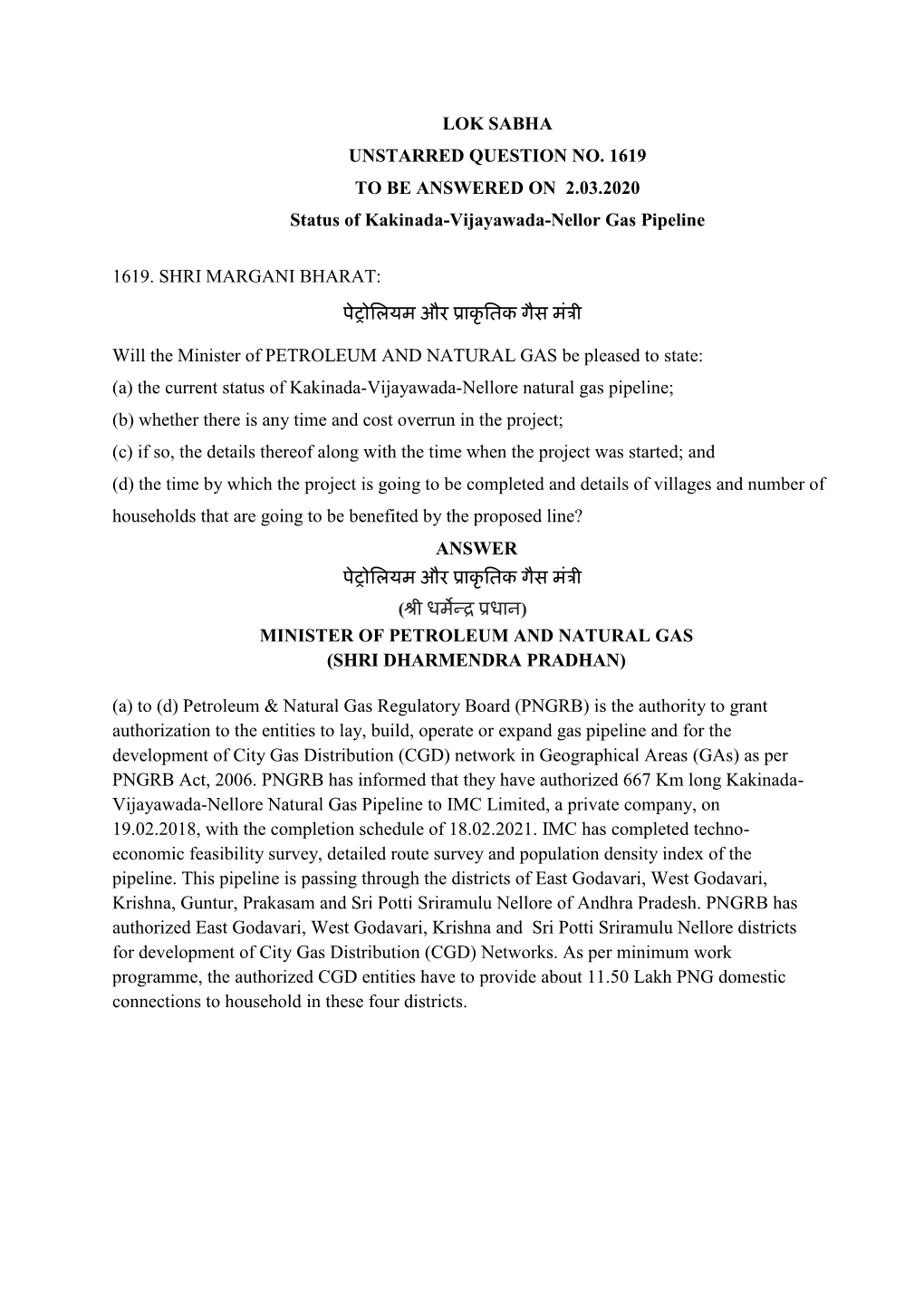 LOK SABHA
UNSTARRED QUESTION NO. 1619
TO BE ANSWERED ON 2.03.2020
Status of Kakinada-Vijayawada-Nellor Gas Pipeline

1619. SHRI MARGANI BHARAT:

पेट्रोलियम और प्राकृतिक गैस मंत्री

Will the Minister of PETROLEUM AND NATURAL GAS be pleased to state:
(a) the current status of Kakinada-Vijayawada-Nellore natural gas pipeline;
(b) whether there is any time and cost overrun in the project;
(c) if so, the details thereof along with the time when the project was started; and
(d) the time by which the project is going to be completed and details of villages and number of households that are going to be benefited by the proposed line?

ANSWER
पेट्रोलियम और प्राकृतिक गैस मंत्री
(श्री धर्मेन्द्र प्रधान)
MINISTER OF PETROLEUM AND NATURAL GAS
(SHRI DHARMENDRA PRADHAN)

(a) to (d) Petroleum & Natural Gas Regulatory Board (PNGRB) is the authority to grant authorization to the entities to lay, build, operate or expand gas pipeline and for the development of City Gas Distribution (CGD) network in Geographical Areas (GAs) as per PNGRB Act, 2006. PNGRB has informed that they have authorized 667 Km long Kakinada-Vijayawada-Nellore Natural Gas Pipeline to IMC Limited, a private company, on 19.02.2018, with the completion schedule of 18.02.2021. IMC has completed techno-economic feasibility survey, detailed route survey and population density index of the pipeline. This pipeline is passing through the districts of East Godavari, West Godavari, Krishna, Guntur, Prakasam and Sri Potti Sriramulu Nellore of Andhra Pradesh. PNGRB has authorized East Godavari, West Godavari, Krishna and Sri Potti Sriramulu Nellore districts for development of City Gas Distribution (CGD) Networks. As per minimum work programme, the authorized CGD entities have to provide about 11.50 Lakh PNG domestic connections to household in these four districts.